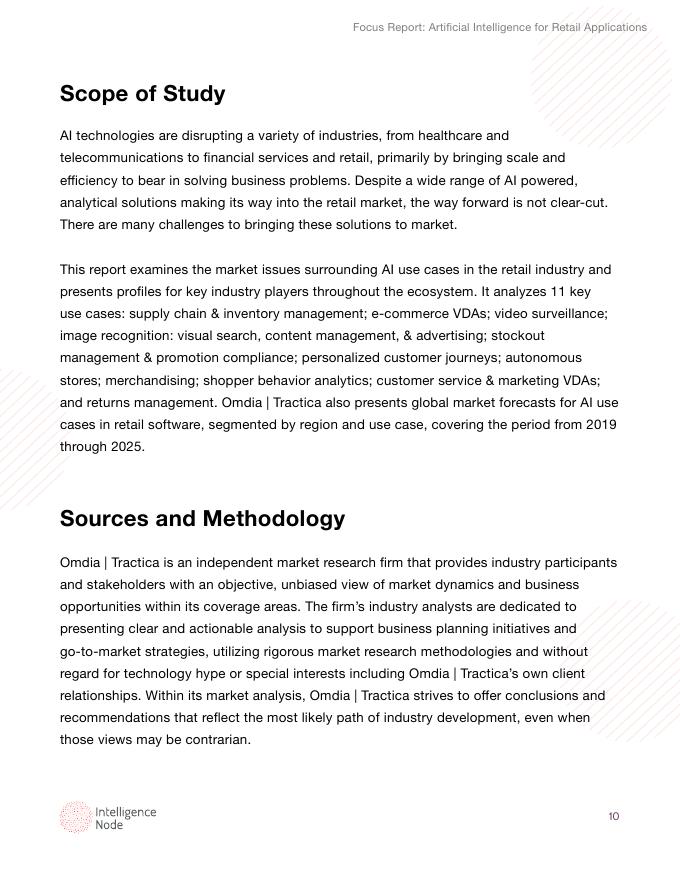 Focus Report: Artificial Intelligence for Retail Applications

Scope of Study

AI technologies are disrupting a variety of industries, from healthcare and telecommunications to financial services and retail, primarily by bringing scale and efficiency to bear in solving business problems. Despite a wide range of AI powered, analytical solutions making its way into the retail market, the way forward is not clear-cut. There are many challenges to bringing these solutions to market.

This report examines the market issues surrounding AI use cases in the retail industry and presents profiles for key industry players throughout the ecosystem. It analyzes 11 key use cases: supply chain & inventory management; e-commerce VDAs; video surveillance; image recognition: visual search, content management, & advertising; stockout management & promotion compliance; personalized customer journeys; autonomous stores; merchandising; shopper behavior analytics; customer service & marketing VDAs; and returns management. Omdia | Tractica also presents global market forecasts for AI use cases in retail software, segmented by region and use case, covering the period from 2019 through 2025.

Sources and Methodology

Omdia | Tractica is an independent market research firm that provides industry participants and stakeholders with an objective, unbiased view of market dynamics and business opportunities within its coverage areas. The firm's industry analysts are dedicated to presenting clear and actionable analysis to support business planning initiatives and go-to-market strategies, utilizing rigorous market research methodologies and without regard for technology hype or special interests including Omdia | Tractica's own client relationships. Within its market analysis, Omdia | Tractica strives to offer conclusions and recommendations that reflect the most likely path of industry development, even when those views may be contrarian.

Intelligence Node

10